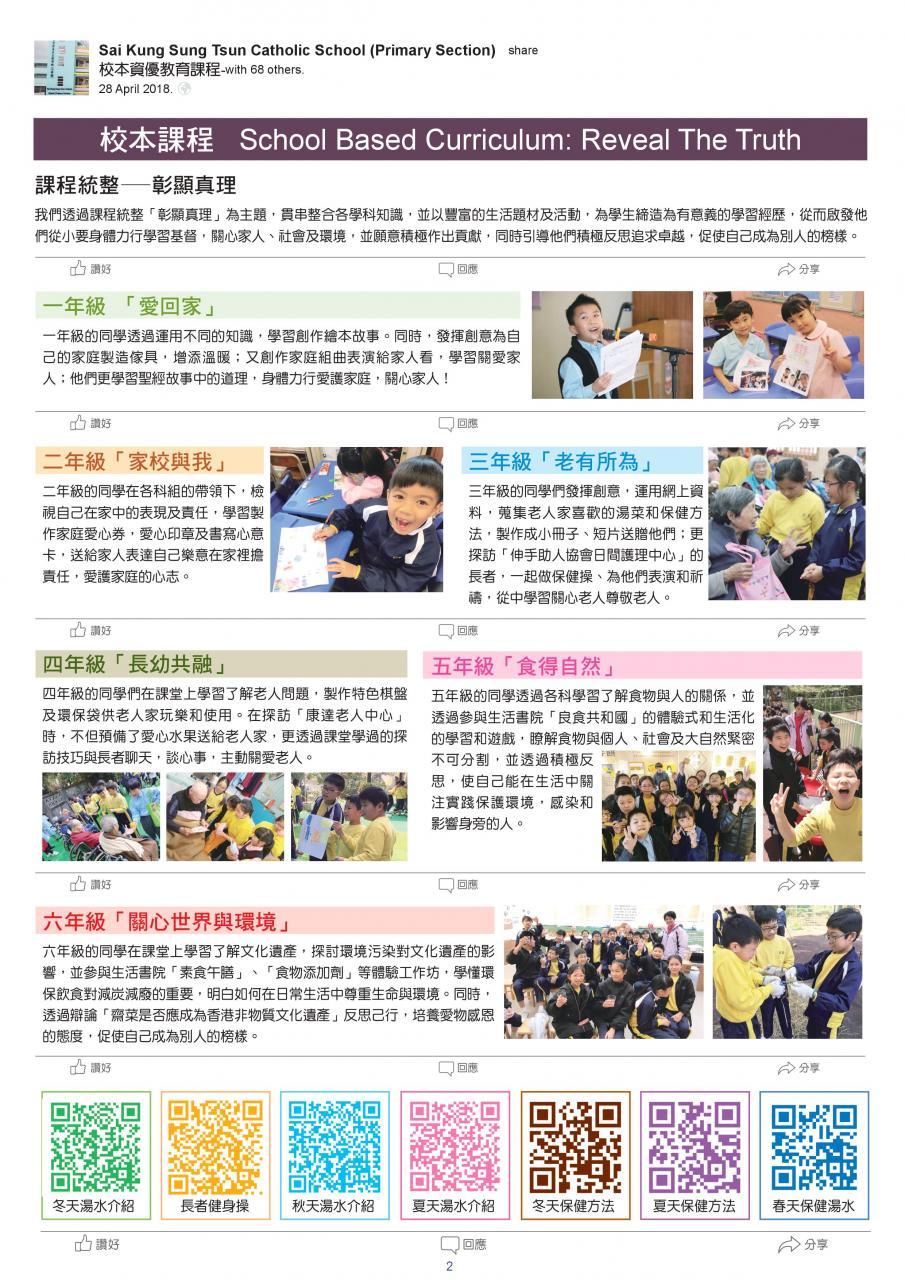 Sai Kung Sung Tsun Catholic School (Primary Section) share
校本資優教育課程-with 68 others.
28 April 2018.

校本課程 School Based Curriculum: Reveal The Truth

課程統整──彰顯真理

我們透過課程統整「彰顯真理」為主題，貫串整合各學科知識，並以豐富的生活題材及活動，為學生締造為有意義的學習經歷，從而啟發他們從小要身體力行學習基督，關心家人、社會及環境，並願意積極作出貢獻，同時引導他們積極反思追求卓越，促使自己成為別人的榜樣。

讚好 回應 分享

一年級 「愛回家」

一年級的同學透過運用不同的知識，學習創作繪本故事。同時，發揮創意為自己的家庭製造傢具，增添溫暖；又創作家庭組曲表演給家人看，學習關愛家人；他們更學習聖經故事中的道理，身體力行愛護家庭，關心家人！

讚好 回應 分享

二年級「家校與我」

二年級的同學在各科組的帶領下，檢視自己在家中的表現及責任，學習製作家庭愛心券，愛心印章及書寫心意卡，送給家人表達自己樂意在家裡擔責任，愛護家庭的心志。

三年級「老有所為」

三年級的同學們發揮創意，運用網上資料，蒐集老人家喜歡的湯菜和保健方法，製作成小冊子、短片送贈他們；更探訪「伸手助人協會日間護理中心」的長者，一起做保健操、為他們表演和祈禱，從中學習關心老人尊敬老人。

讚好 回應 分享

四年級「長幼共融」

四年級的同學們在課堂上學習了解老人問題，製作特色棋盤及環保袋供老人家玩樂和使用。在探訪「康達老人中心」時，不但預備了愛心水果送給老人家，更透過課堂學過的探訪技巧與長者聊天，談心事，主動關愛老人。

五年級「食得自然」

五年級的同學透過各科學習了解食物與人的關係，並透過參與生活書院「良食共和國」的體驗式和生活化的學習和遊戲，瞭解食物與個人、社會及大自然緊密不可分割，並透過積極反思，使自己能在生活中關注實踐保護環境，感染和影響身旁的人。

讚好 回應 分享

六年級「關心世界與環境」

六年級的同學在課堂上學習了解文化遺產，探討環境污染對文化遺產的影響，並參與生活書院「素食午膳」、「食物添加劑」等體驗工作坊，學懂環保飲食對減炭減廢的重要，明白如何在日常生活中尊重生命與環境。同時，透過辯論「齋菜是否應成為香港非物質文化遺產」反思己行，培養愛物感恩的態度，促使自己成為別人的榜樣。

讚好 回應 分享

冬天湯水介紹 長者健身操 秋天湯水介紹 夏天湯水介紹 冬天保健方法 夏天保健方法 春天保健湯水

讚好 回應 分享

2